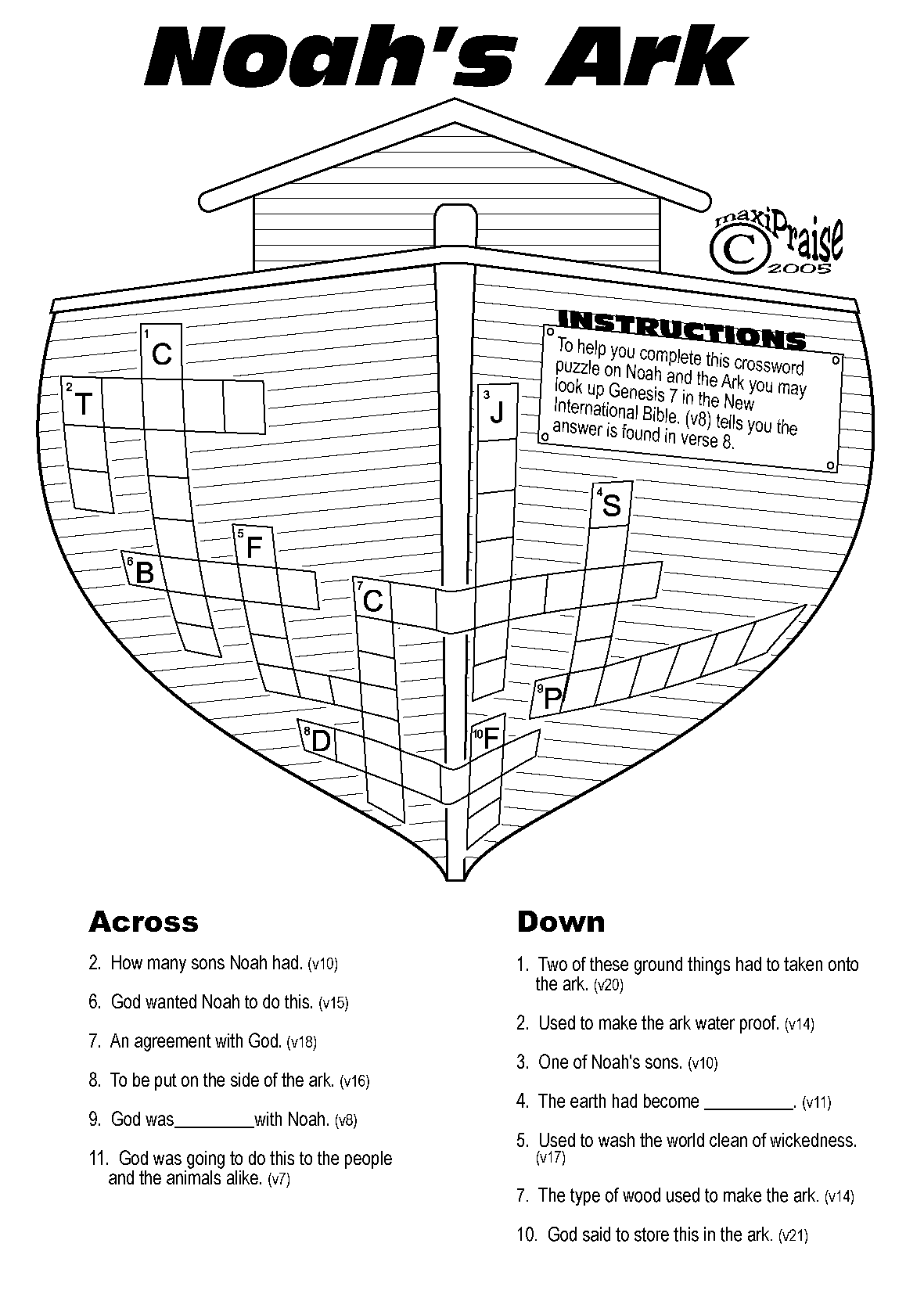 Noah's Ark

maxiPraise
©
2005

INSTRUCTIONS
To help you complete this crossword puzzle on Noah and the Ark you may look up Genesis 7 in the New International Bible. (v8) tells you the answer is found in verse 8.

1 C
2 T
3 J
4 S
5 F
6 B
7 C
8 D
9 P
10 F

Across

2. How many sons Noah had. (v10)

6. God wanted Noah to do this. (v15)

7. An agreement with God. (v18)

8. To be put on the side of the ark. (v16)

9. God was_________with Noah. (v8)

11. God was going to do this to the people and the animals alike. (v7)

Down

1. Two of these ground things had to taken onto the ark. (v20)

2. Used to make the ark water proof. (v14)

3. One of Noah's sons. (v10)

4. The earth had become __________. (v11)

5. Used to wash the world clean of wickedness. (v17)

7. The type of wood used to make the ark. (v14)

10. God said to store this in the ark. (v21)